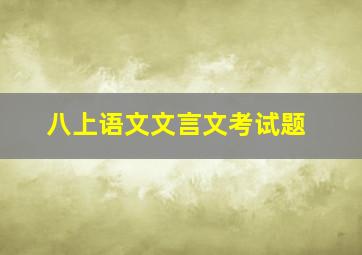 八上语文文言文考试题